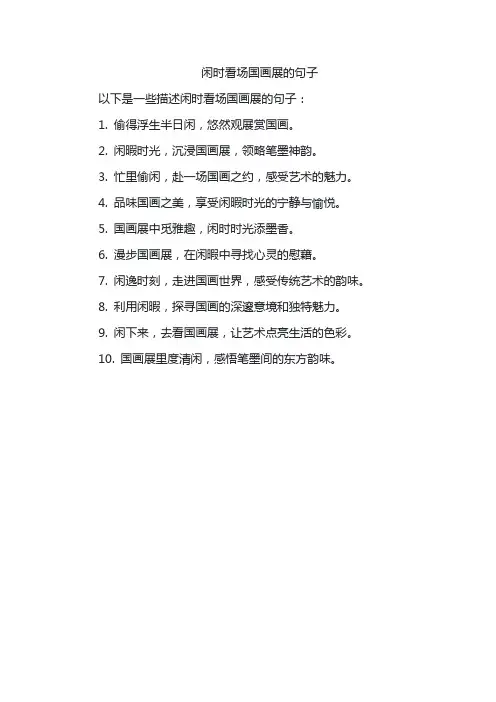 闲时看场国画展的句子

以下是一些描述闲时看场国画展的句子：

1. 偷得浮生半日闲，悠然观展赏国画。

2. 闲暇时光，沉浸国画展，领略笔墨神韵。

3. 忙里偷闲，赴一场国画之约，感受艺术的魅力。

4. 品味国画之美，享受闲暇时光的宁静与愉悦。

5. 国画展中觅雅趣，闲时时光添墨香。

6. 漫步国画展，在闲暇中寻找心灵的慰藉。

7. 闲逸时刻，走进国画世界，感受传统艺术的韵味。

8. 利用闲暇，探寻国画的深邃意境和独特魅力。

9. 闲下来，去看国画展，让艺术点亮生活的色彩。

10. 国画展里度清闲，感悟笔墨间的东方韵味。